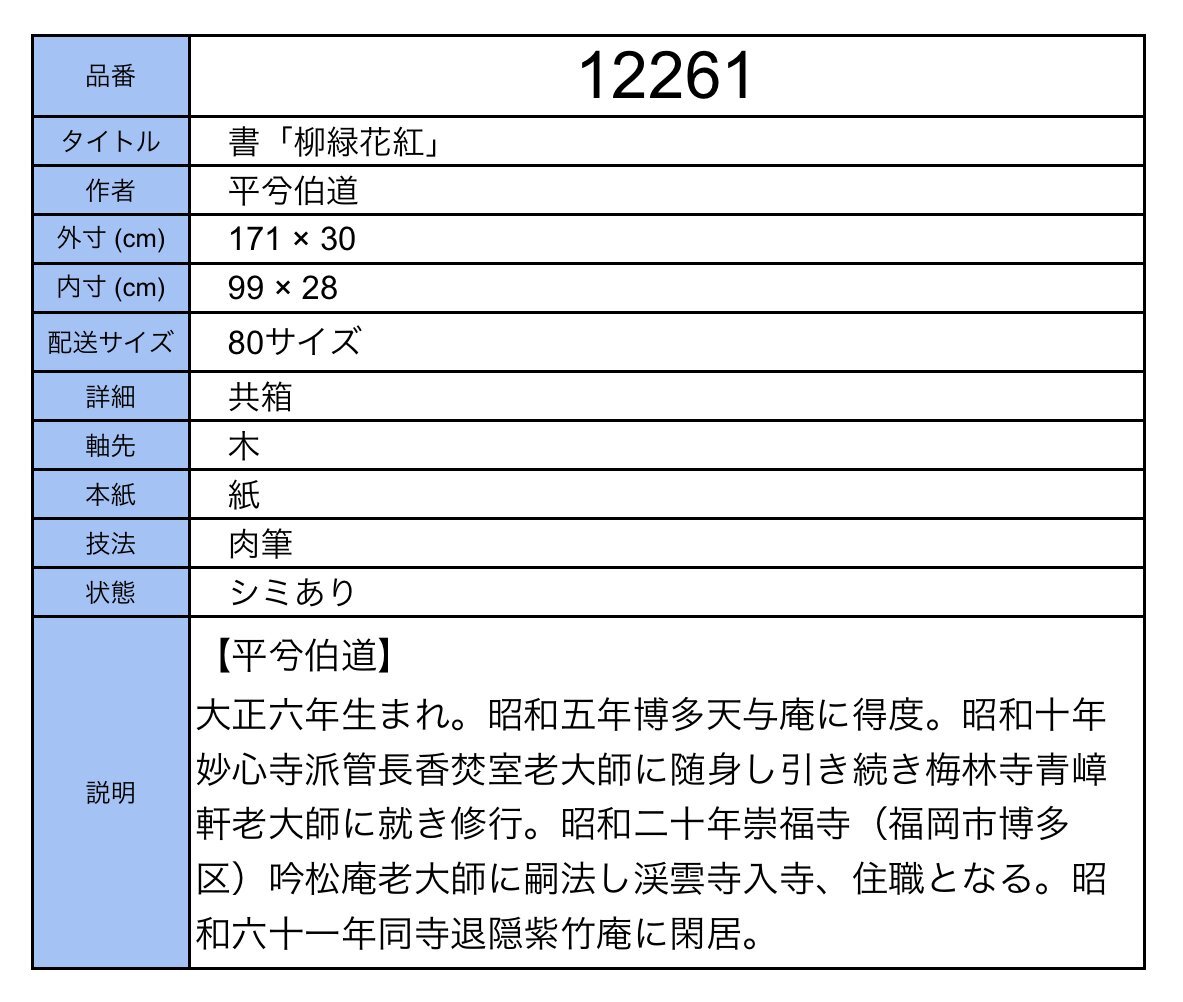 | 品番 | 12261 |
|---|---|
| タイトル | 書「柳緑花紅」 |
| 作者 | 平兮伯道 |
| 外寸 (cm) | 171 × 30 |
| 内寸 (cm) | 99 × 28 |
| 配送サイズ | 80サイズ |
| 詳細 | 共箱 |
| 軸先 | 木 |
| 本紙 | 紙 |
| 技法 | 肉筆 |
| 状態 | シミあり |
| 説明 | 【平兮伯道】 大正六年生まれ。昭和五年博多天与庵に得度。昭和十年妙心寺派管長香焚室老大師に随身し引き続き梅林寺青嶂軒老大師に就き修行。昭和二十年崇福寺（福岡市博多区）吟松庵老大師に嗣法し渓雲寺入寺、住職となる。昭和六十一年同寺退隠紫竹庵に閑居。 |